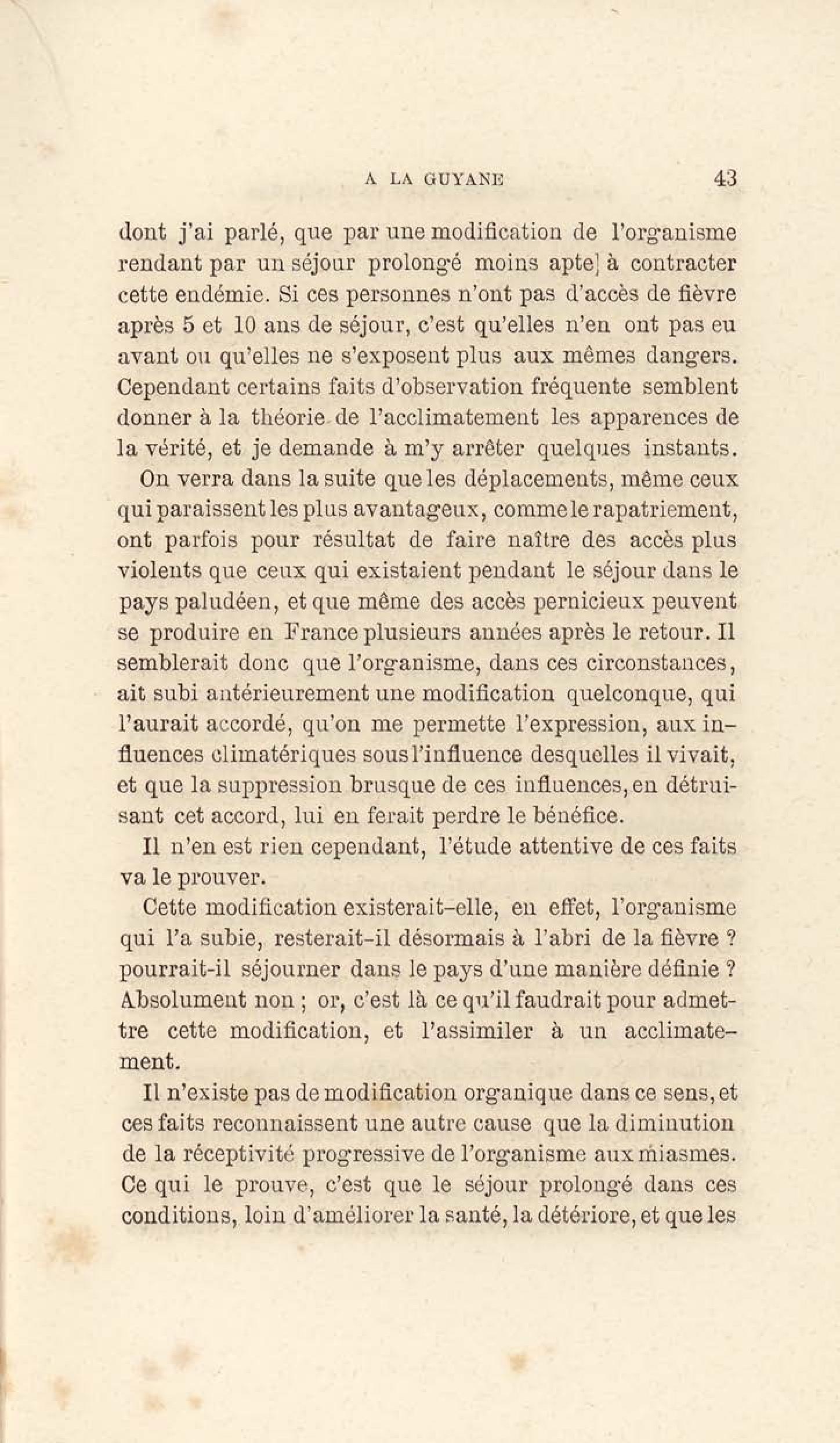 A LA GUYANE 43

dont j'ai parlé, que par une modification de l'organisme rendant par un séjour prolongé moins apte] à contracter cette endémie. Si ces personnes n'ont pas d'accès de fièvre après 5 et 10 ans de séjour, c'est qu'elles n'en ont pas eu avant ou qu'elles ne s'exposent plus aux mêmes dangers. Cependant certains faits d'observation fréquente semblent donner à la théorie de l'acclimatement les apparences de la vérité, et je demande à m'y arrêter quelques instants.

On verra dans la suite que les déplacements, même ceux qui paraissent les plus avantageux, comme le rapatriement, ont parfois pour résultat de faire naître des accès plus violents que ceux qui existaient pendant le séjour dans le pays paludéen, et que même des accès pernicieux peuvent se produire en France plusieurs années après le retour. Il semblerait donc que l'organisme, dans ces circonstances, ait subi antérieurement une modification quelconque, qui l'aurait accordé, qu'on me permette l'expression, aux influences climatériques sous l'influence desquelles il vivait, et que la suppression brusque de ces influences, en détruisant cet accord, lui en ferait perdre le bénéfice.

Il n'en est rien cependant, l'étude attentive de ces faits va le prouver.

Cette modification existerait-elle, en effet, l'organisme qui l'a subie, resterait-il désormais à l'abri de la fièvre ? pourrait-il séjourner dans le pays d'une manière définie ? Absolument non ; or, c'est là ce qu'il faudrait pour admettre cette modification, et l'assimiler à un acclimatement.

Il n'existe pas de modification organique dans ce sens, et ces faits reconnaissent une autre cause que la diminution de la réceptivité progressive de l'organisme aux miasmes. Ce qui le prouve, c'est que le séjour prolongé dans ces conditions, loin d'améliorer la santé, la détériore, et que les